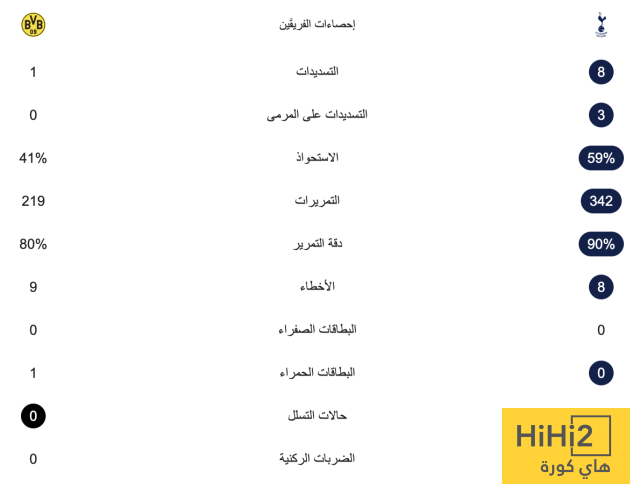 BVB 09

إحصاءات الفريقين

| | | |
|---|---|---|
| 1 | التسديدات | 8 |
| 0 | التسديدات على المرمى | 3 |
| 41% | الاستحواذ | 59% |
| 219 | التمريرات | 342 |
| 80% | دقة التمرير | 90% |
| 9 | الأخطاء | 8 |
| 0 | البطاقات الصفراء | 0 |
| 1 | البطاقات الحمراء | 0 |
| 0 | حالات التسلل | |
| 0 | الضربات الركنية | |

HiHi2
هاي كورة